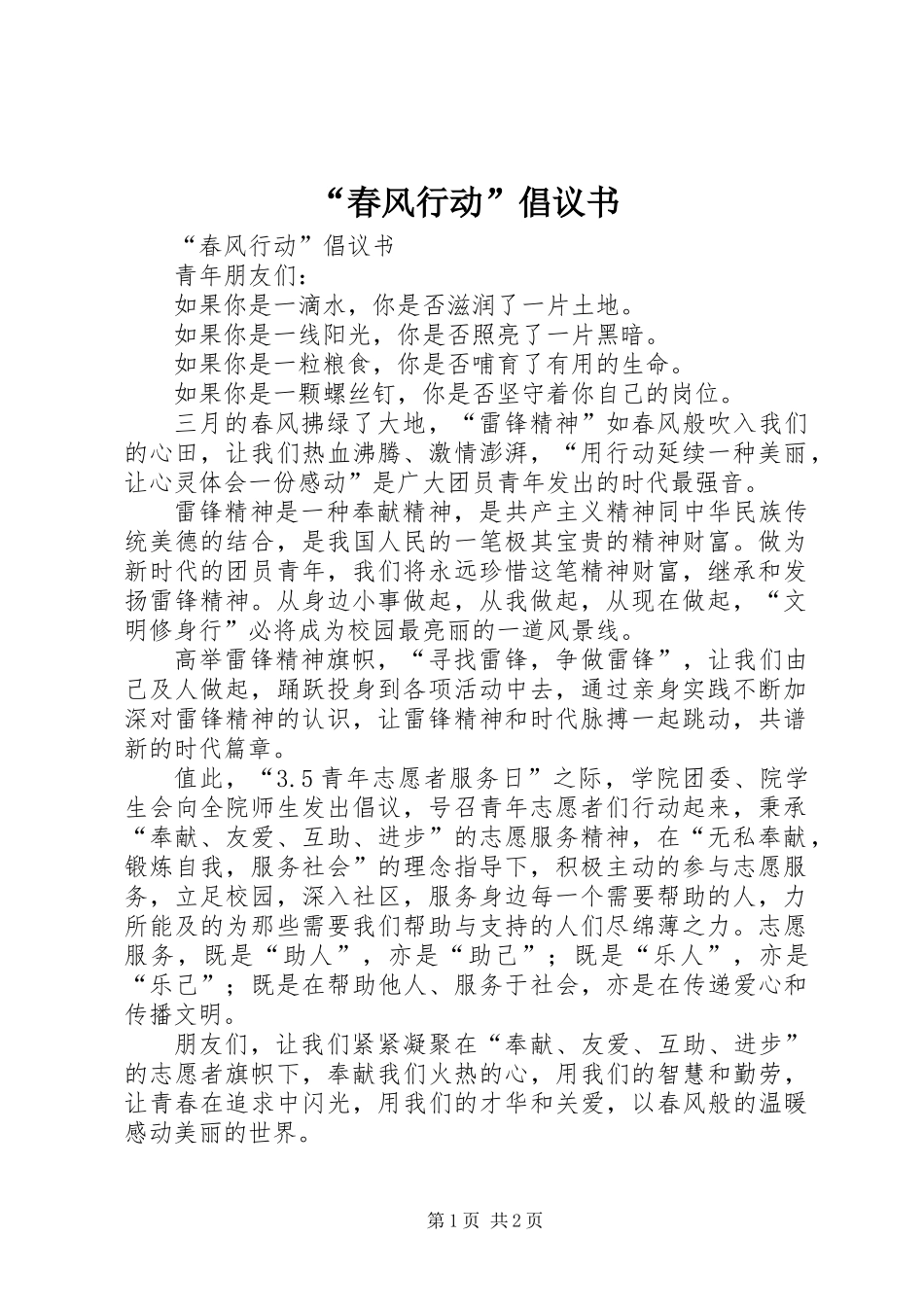 “春风行动”倡议书

“春风行动”倡议书

青年朋友们：

如果你是一滴水，你是否滋润了一片土地。

如果你是一线阳光，你是否照亮了一片黑暗。

如果你是一粒粮食，你是否哺育了有用的生命。

如果你是一颗螺丝钉，你是否坚守着你自己的岗位。

三月的春风拂绿了大地，“雷锋精神”如春风般吹入我们的心田，让我们热血沸腾、激情澎湃，“用行动延续一种美丽，让心灵体会一份感动”是广大团员青年发出的时代最强音。

雷锋精神是一种奉献精神，是共产主义精神同中华民族传统美德的结合，是我国人民的一笔极其宝贵的精神财富。做为新时代的团员青年，我们将永远珍惜这笔精神财富，继承和发扬雷锋精神。从身边小事做起，从我做起，从现在做起，“文明修身行”必将成为校园最亮丽的一道风景线。

高举雷锋精神旗帜，“寻找雷锋，争做雷锋”，让我们由己及人做起，踊跃投身到各项活动中去，通过亲身实践不断加深对雷锋精神的认识，让雷锋精神和时代脉搏一起跳动，共谱新的时代篇章。

值此，“3.5青年志愿者服务日”之际，学院团委、院学生会向全院师生发出倡议，号召青年志愿者们行动起来，秉承“奉献、友爱、互助、进步”的志愿服务精神，在“无私奉献，锻炼自我，服务社会”的理念指导下，积极主动的参与志愿服务，立足校园，深入社区，服务身边每一个需要帮助的人，力所能及的为那些需要我们帮助与支持的人们尽绵薄之力。志愿服务，既是“助人”，亦是“助己”；既是“乐人”，亦是“乐己”；既是在帮助他人、服务于社会，亦是在传递爱心和传播文明。

朋友们，让我们紧紧凝聚在“奉献、友爱、互助、进步”的志愿者旗帜下，奉献我们火热的心，用我们的智慧和勤劳，让青春在追求中闪光，用我们的才华和关爱，以春风般的温暖感动美丽的世界。

第1页 共2页